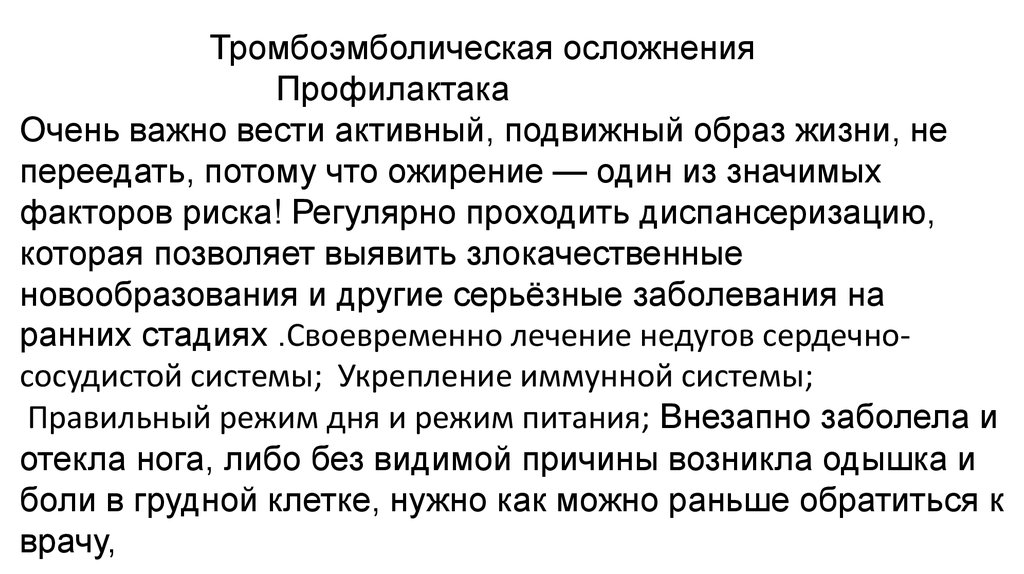 Тромбоэмболическая осложнения
Профилактака

Очень важно вести активный, подвижный образ жизни, не переедать, потому что ожирение — один из значимых факторов риска! Регулярно проходить диспансеризацию, которая позволяет выявить злокачественные новообразования и другие серьёзные заболевания на ранних стадиях .Своевременно лечение недугов сердечно-сосудистой системы; Укрепление иммунной системы; Правильный режим дня и режим питания; Внезапно заболела и отекла нога, либо без видимой причины возникла одышка и боли в грудной клетке, нужно как можно раньше обратиться к врачу,